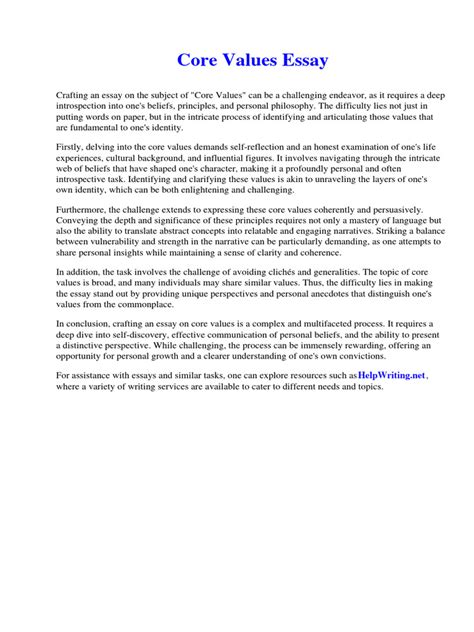 Core Values Essay

Crafting an essay on the subject of "Core Values" can be a challenging endeavor, as it requires a deep introspection into one's beliefs, principles, and personal philosophy. The difficulty lies not just in putting words on paper, but in the intricate process of identifying and articulating those values that are fundamental to one's identity.

Firstly, delving into the core values demands self-reflection and an honest examination of one's life experiences, cultural background, and influential figures. It involves navigating through the intricate web of beliefs that have shaped one's character, making it a profoundly personal and often introspective task. Identifying and clarifying these values is akin to unraveling the layers of one's own identity, which can be both enlightening and challenging.

Furthermore, the challenge extends to expressing these core values coherently and persuasively. Conveying the depth and significance of these principles requires not only a mastery of language but also the ability to translate abstract concepts into relatable and engaging narratives. Striking a balance between vulnerability and strength in the narrative can be particularly demanding, as one attempts to share personal insights while maintaining a sense of clarity and coherence.

In addition, the task involves the challenge of avoiding clichés and generalities. The topic of core values is broad, and many individuals may share similar values. Thus, the difficulty lies in making the essay stand out by providing unique perspectives and personal anecdotes that distinguish one's values from the commonplace.

In conclusion, crafting an essay on core values is a complex and multifaceted process. It requires a deep dive into self-discovery, effective communication of personal beliefs, and the ability to present a distinctive perspective. While challenging, the process can be immensely rewarding, offering an opportunity for personal growth and a clearer understanding of one's own convictions.

For assistance with essays and similar tasks, one can explore resources such as HelpWriting.net, where a variety of writing services are available to cater to different needs and topics.